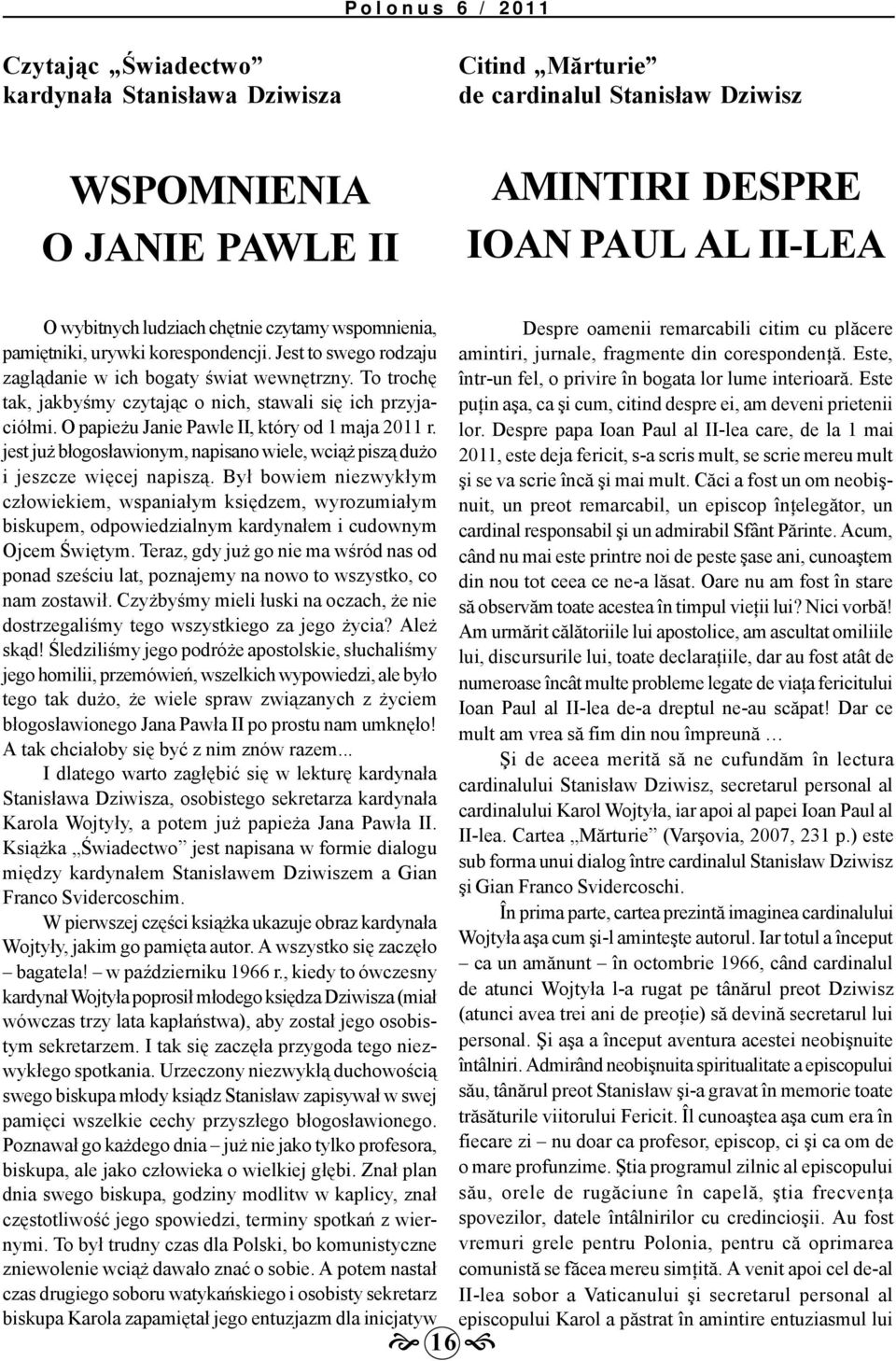 Polonus 6 / 2011

Czytając „Świadectwo” kardynała Stanisława Dziwisza

WSPOMNIENIA O JANIE PAWLE II

O wybitnych ludziach chętnie czytamy wspomnienia, pamiętniki, urywki korespondencji. Jest to swego rodzaju zaglądanie w ich bogaty świat wewnętrzny. To trochę tak, jakbyśmy czytając o nich, stawali się ich przyjaciółmi. O papieżu Janie Pawle II, który od 1 maja 2011 r. jest już błogosławionym, napisano wiele, wciąż piszą dużo i jeszcze więcej napiszą. Był bowiem niezwykłym człowiekiem, wspaniałym księdzem, wyrozumiałym biskupem, odpowiedzialnym kardynałem i cudownym Ojcem Świętym. Teraz, gdy już go nie ma wśród nas od ponad sześciu lat, poznajemy na nowo to wszystko, co nam zostawił. Czyżbyśmy mieli łuski na oczach, że nie dostrzegaliśmy tego wszystkiego za jego życia? Ależ skąd! Śledziliśmy jego podróże apostolskie, słuchaliśmy jego homilii, przemówień, wszelkich wypowiedzi, ale było tego tak dużo, że wiele spraw związanych z życiem błogosławionego Jana Pawła II po prostu nam umknęło! A tak chciałoby się być z nim znów razem...

I dlatego warto zagłębić się w lekturę kardynała Stanisława Dziwisza, osobistego sekretarza kardynała Karola Wojtyły, a potem już papieża Jana Pawła II. Książka „Świadectwo” jest napisana w formie dialogu między kardynałem Stanisławem Dziwiszem a Gian Franco Svidercoschim.

W pierwszej części książka ukazuje obraz kardynała Wojtyły, jakim go pamięta autor. A wszystko się zaczęło – bagatela! – w październiku 1966 r., kiedy to ówczesny kardynał Wojtyła poprosił młodego księdza Dziwisza (miał wówczas trzy lata kapłaństwa), aby został jego osobistym sekretarzem. I tak się zaczęła przygoda tego niezwykłego spotkania. Urzeczony niezwykłą duchowością swego biskupa młody ksiądz Stanisław zapisywał w swej pamięci wszelkie cechy przyszłego błogosławionego. Poznawał go każdego dnia – już nie jako tylko profesora, biskupa, ale jako człowieka o wielkiej głębi. Znał plan dnia swego biskupa, godziny modlitw w kaplicy, znał częstotliwość jego spowiedzi, terminy spotkań z wiernymi. To był trudny czas dla Polski, bo komunistyczne zniewolenie wciąż dawało znać o sobie. A potem nastał czas drugiego soboru watykańskiego i osobisty sekretarz biskupa Karola zapamiętał jego entuzjazm dla inicjatyw

Citind „Mărturie” de cardinalul Stanisław Dziwisz

AMINTIRI DESPRE IOAN PAUL AL II-LEA

Despre oamenii remarcabili citim cu plăcere amintiri, jurnale, fragmente din corespondenţă. Este, într-un fel, o privire în bogata lor lume interioară. Este puţin aşa, ca şi cum, citind despre ei, am deveni prietenii lor. Despre papa Ioan Paul al II-lea care, de la 1 mai 2011, este deja fericit, s-a scris mult, se scrie mereu mult şi se va scrie încă şi mai mult. Căci a fost un om neobişnuit, un preot remarcabil, un episcop înţelegător, un cardinal responsabil şi un admirabil Sfânt Părinte. Acum, când nu mai este printre noi de peste şase ani, cunoaştem din nou tot ceea ce ne-a lăsat. Oare nu am fost în stare să observăm toate acestea în timpul vieţii lui? Nici vorbă! Am urmărit călătoriile lui apostolice, am ascultat omiliile lui, discursurile lui, toate declaraţiile, dar au fost atât de numeroase încât multe probleme legate de viaţa fericitului Ioan Paul al II-lea de-a dreptul ne-au scăpat! Dar ce mult am vrea să fim din nou împreună …

Şi de aceea merită să ne cufundăm în lectura cardinalului Stanisław Dziwisz, secretarul personal al cardinalului Karol Wojtyła, iar apoi al papei Ioan Paul al II-lea. Cartea „Mărturie” (Varşovia, 2007, 231 p.) este sub forma unui dialog între cardinalul Stanisław Dziwisz şi Gian Franco Svidercoschi.

În prima parte, cartea prezintă imaginea cardinalului Wojtyła aşa cum şi-l aminteşte autorul. Iar totul a început – ca un amănunt – în octombrie 1966, când cardinalul de atunci Wojtyła l-a rugat pe tânărul preot Dziwisz (atunci avea trei ani de preoţie) să devină secretarul lui personal. Şi aşa a început aventura acestei neobişnuite întâlniri. Admirând neobişnuita spiritualitate a episcopului său, tânărul preot Stanisław şi-a gravat în memorie toate trăsăturile viitorului Fericit. Îl cunoaştea aşa cum era în fiecare zi – nu doar ca profesor, episcop, ci şi ca om de o mare profunzime. Ştia programul zilnic al episcopului său, orele de rugăciune în capelă, ştia frecvenţa spovezilor, datele întâlnirilor cu credincioşii. Au fost vremuri grele pentru Polonia, pentru că oprimarea comunistă se făcea mereu simţită. A venit apoi cel de-al II-lea sobor a Vaticanului şi secretarul personal al episcopului Karol a păstrat în amintire entuziasmul lui

16